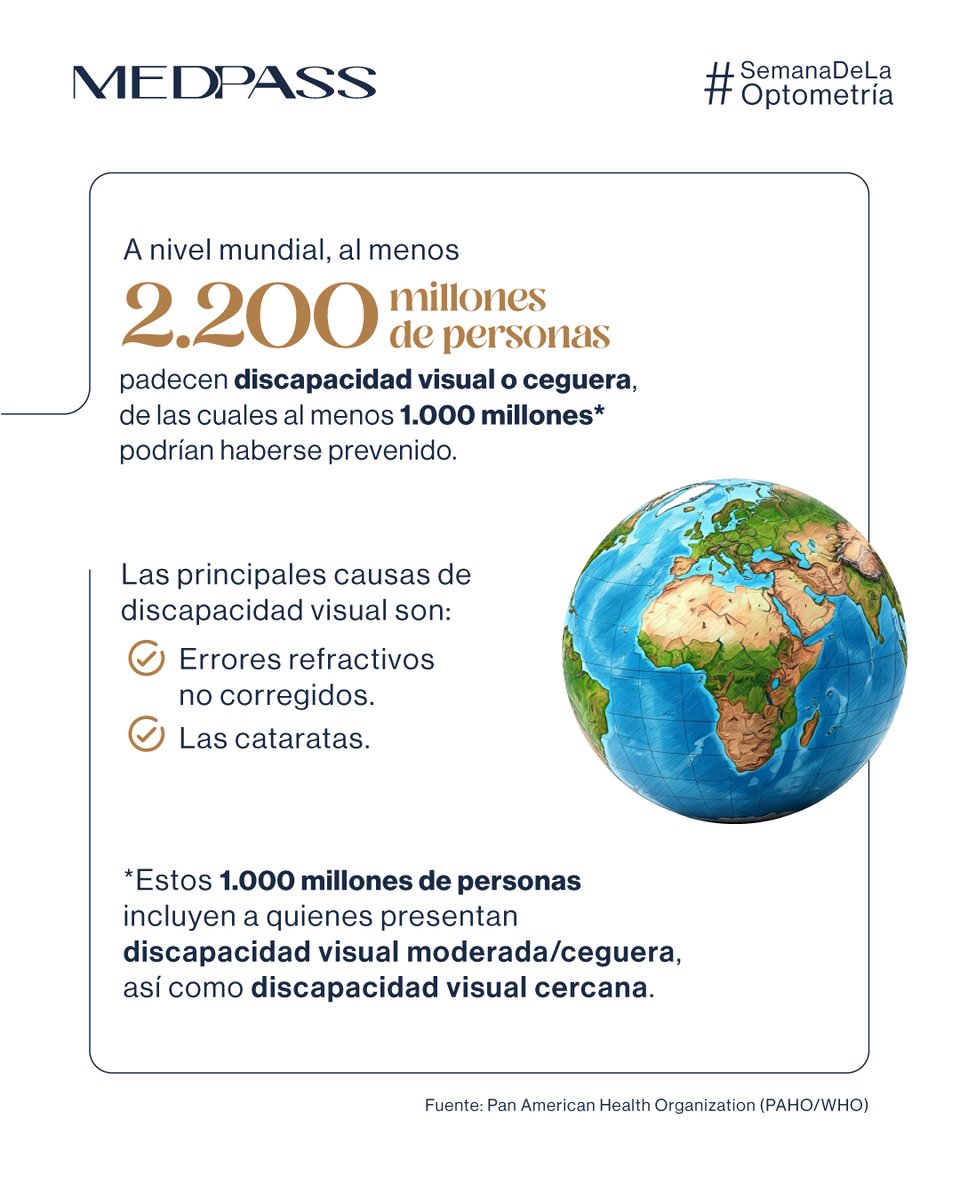 MEDPASS

#SemanaDeLa Optometría

A nivel mundial, al menos 2.200 millones de personas padecen discapacidad visual o ceguera, de las cuales al menos 1.000 millones* podrían haberse prevenido.

Las principales causas de discapacidad visual son:

Errores refractivos no corregidos.

Las cataratas.

*Estos 1.000 millones de personas incluyen a quienes presentan discapacidad visual moderada/ceguera, así como discapacidad visual cercana.

Fuente: Pan American Health Organization (PAHO/WHO)